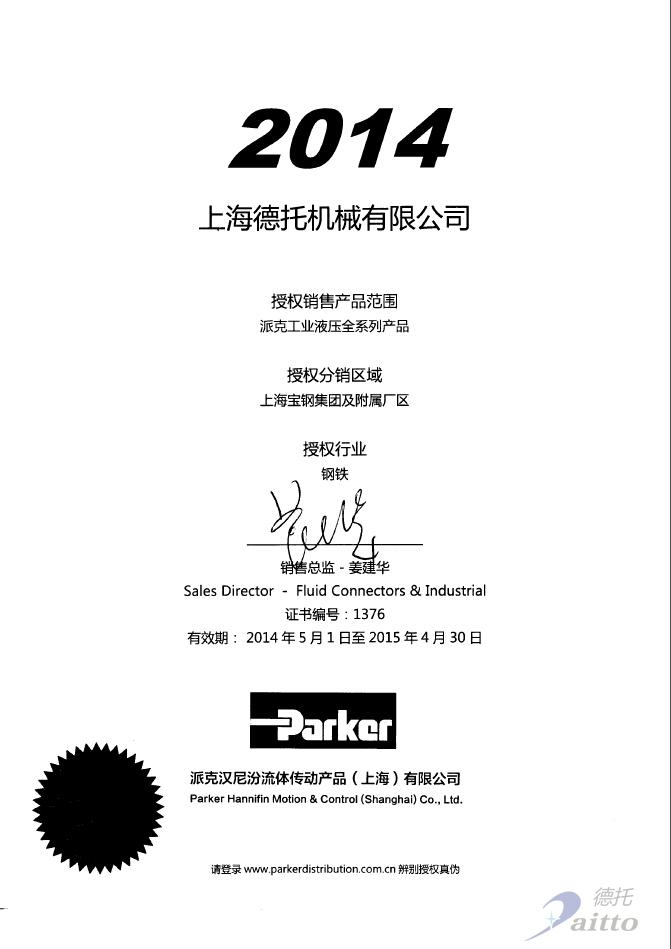 2014

上海德托机械有限公司

授权销售产品范围
派克工业液压全系列产品

授权分销区域
上海宝钢集团及附属厂区

授权行业
钢铁

销售总监 - 姜建华
Sales Director - Fluid Connectors & Industrial
证书编号：1376
有效期： 2014 年 5 月 1 日至 2015 年 4 月 30 日

Parker

派克汉尼汾流体传动产品（上海）有限公司
Parker Hannifin Motion & Control (Shanghai) Co., Ltd.

请登录 www.parkerdistribution.com.cn 辨别授权真伪

德托
Daitto